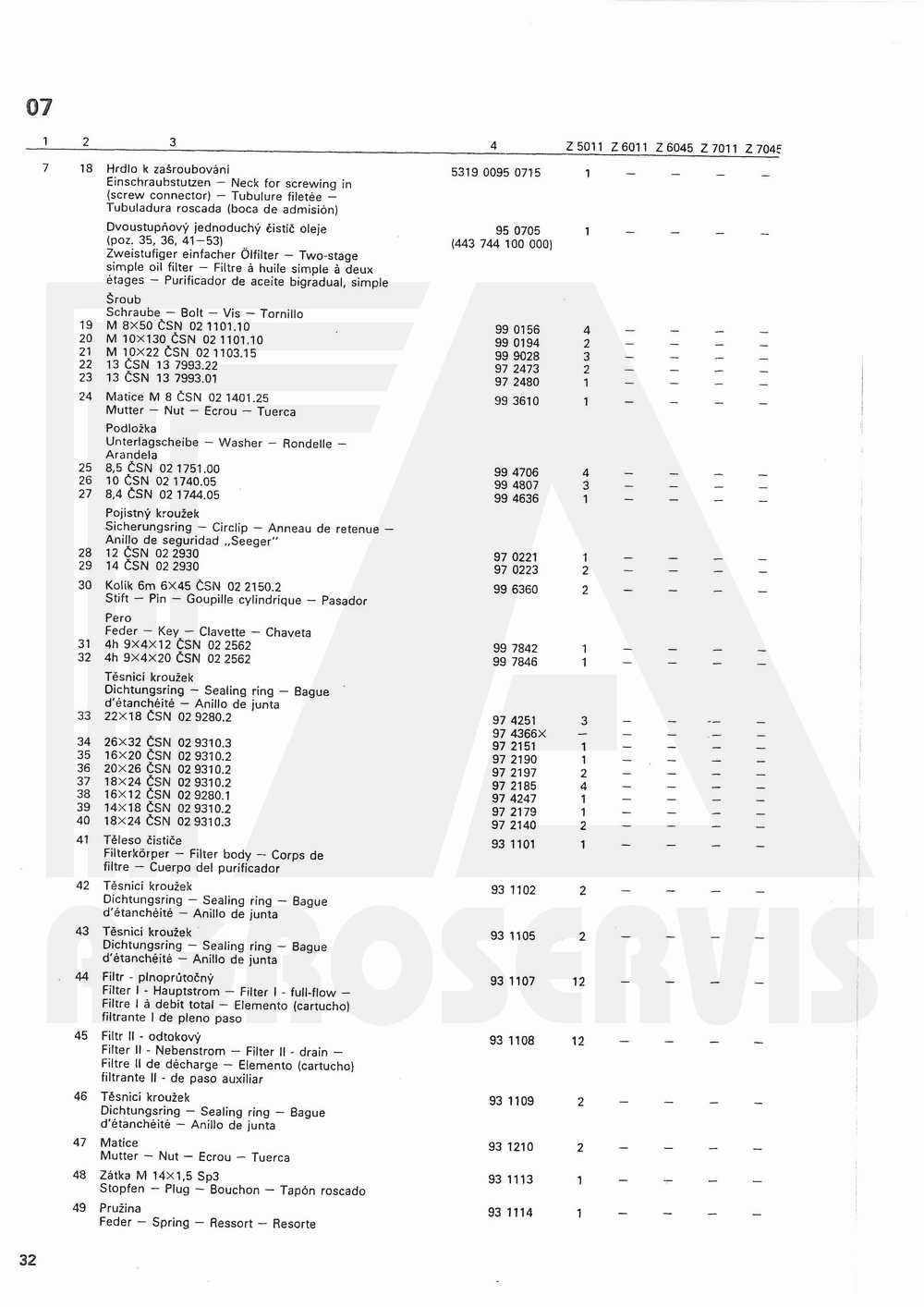 07

| 1 | 2 | 3 | 4 | Z 5011 | Z 6011 | Z 6045 | Z 7011 | Z 7045 |
|---|---|---|---|---|---|---|---|---|
| 7 | 18 | Hrdlo k zašroubování Einschraubstutzen — Neck for screwing in (screw connector) — Tubulure filetée — Tubuladura roscada (boca de admisión) | 5319 0095 0715 | 1 | — | — | — | — |
| | | Dvoustupňový jednoduchý čistič oleje (poz. 35, 36, 41—53) Zweistufiger einfacher Ölfilter — Two-stage simple oil filter — Filtre à huile simple à deux étages — Purificador de aceite bigradual, simple | 95 0705 (443 744 100 000) | 1 | — | — | — | — |
| | | Šroub Schraube — Bolt — Vis — Tornillo | | | | | | |
| | 19 | M 8×50 ČSN 02 1101.10 | 99 0156 | 4 | — | — | — | — |
| | 20 | M 10×130 ČSN 02 1101.10 | 99 0194 | 2 | — | — | — | — |
| | 21 | M 10×22 ČSN 02 1103.15 | 99 9028 | 3 | — | — | — | — |
| | 22 | 13 ČSN 13 7993.22 | 97 2473 | 2 | — | — | — | — |
| | 23 | 13 ČSN 13 7993.01 | 97 2480 | 1 | — | — | — | — |
| | 24 | Matice M 8 ČSN 02 1401.25 Mutter — Nut — Ecrou — Tuerca | 99 3610 | 1 | — | — | — | — |
| | | Podložka Unterlagscheibe — Washer — Rondelle — Arandela | | | | | | |
| | 25 | 8,5 ČSN 02 1751.00 | 99 4706 | 4 | — | — | — | — |
| | 26 | 10 ČSN 02 1740.05 | 99 4807 | 3 | — | — | — | — |
| | 27 | 8,4 ČSN 02 1744.05 | 99 4636 | 1 | — | — | — | — |
| | | Pojistný kroužek Sicherungsring — Circlip — Anneau de retenue — Anillo de seguridad „Seeger" | | | | | | |
| | 28 | 12 ČSN 02 2930 | 97 0221 | 1 | — | — | — | — |
| | 29 | 14 ČSN 02 2930 | 97 0223 | 2 | — | — | — | — |
| | 30 | Kolík 6m 6×45 ČSN 02 2150.2 Stift — Pin — Goupille cylindrique — Pasador | 99 6360 | 2 | — | — | — | — |
| | | Pero Feder — Key — Clavette — Chaveta | | | | | | |
| | 31 | 4h 9×4×12 ČSN 02 2562 | 99 7842 | 1 | — | — | — | — |
| | 32 | 4h 9×4×20 ČSN 02 2562 | 99 7846 | 1 | — | — | — | — |
| | | Těsnicí kroužek Dichtungsring — Sealing ring — Bague d'étanchéité — Anillo de junta | | | | | | |
| | 33 | 22×18 ČSN 02 9280.2 | 97 4251 | 3 | — | — | — | — |
| | | | 97 4366× | — | — | — | — | — |
| | 34 | 26×32 ČSN 02 9310.3 | 97 2151 | 1 | — | — | — | — |
| | 35 | 16×20 ČSN 02 9310.2 | 97 2190 | 1 | — | — | — | — |
| | 36 | 20×26 ČSN 02 9310.2 | 97 2197 | 2 | — | — | — | — |
| | 37 | 18×24 ČSN 02 9310.2 | 97 2185 | 4 | — | — | — | — |
| | 38 | 16×12 ČSN 02 9280.1 | 97 4247 | 1 | — | — | — | — |
| | 39 | 14×18 ČSN 02 9310.2 | 97 2179 | 1 | — | — | — | — |
| | 40 | 18×24 ČSN 02 9310.3 | 97 2140 | 2 | — | — | — | — |
| | 41 | Těleso čističe Filterkörper — Filter body — Corps de filtre — Cuerpo del purificador | 93 1101 | 1 | — | — | — | — |
| | 42 | Těsnicí kroužek Dichtungsring — Sealing ring — Bague d'étanchéité — Anillo de junta | 93 1102 | 2 | — | — | — | — |
| | 43 | Těsnicí kroužek Dichtungsring — Sealing ring — Bague d'étanchéité — Anillo de junta | 93 1105 | 2 | — | — | — | — |
| | 44 | Filtr - plnoprůtočný Filter I - Hauptstrom — Filter I - full-flow — Filtre I à debit total — Elemento (cartucho) filtrante I de pleno paso | 93 1107 | 12 | — | — | — | — |
| | 45 | Filtr II - odtokový Filter II - Nebenstrom — Filter II - drain — Filtre II de décharge — Elemento (cartucho) filtrante II - de paso auxiliar | 93 1108 | 12 | — | — | — | — |
| | 46 | Těsnicí kroužek Dichtungsring — Sealing ring — Bague d'étanchéité — Anillo de junta | 93 1109 | 2 | — | — | — | — |
| | 47 | Matice Mutter — Nut — Ecrou — Tuerca | 93 1210 | 2 | — | — | — | — |
| | 48 | Zátka M 14×1,5 Sp3 Stopfen — Plug — Bouchon — Tapón roscado | 93 1113 | 1 | — | — | — | — |
| | 49 | Pružina Feder — Spring — Ressort — Resorte | 93 1114 | 1 | — | — | — | — |

AGROSERVIS

32